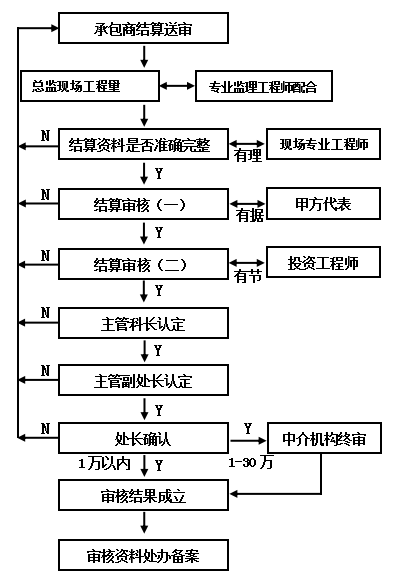 承包商结算送审

总监现场工程里

专业监理工程师配合

N

结算资料是否准确完整

有理

现场专业工程师

Y

N

结算审核（一）

有据

甲方代表

Y

N

结算审核（二）

有节

投资工程师

Y

N

主管科长认定

Y

N

主管副处长认定

Y

N

处长确认

Y

中介机构终审

1万以内

Y

1-30万

审核结果成立

审核资料处办备案